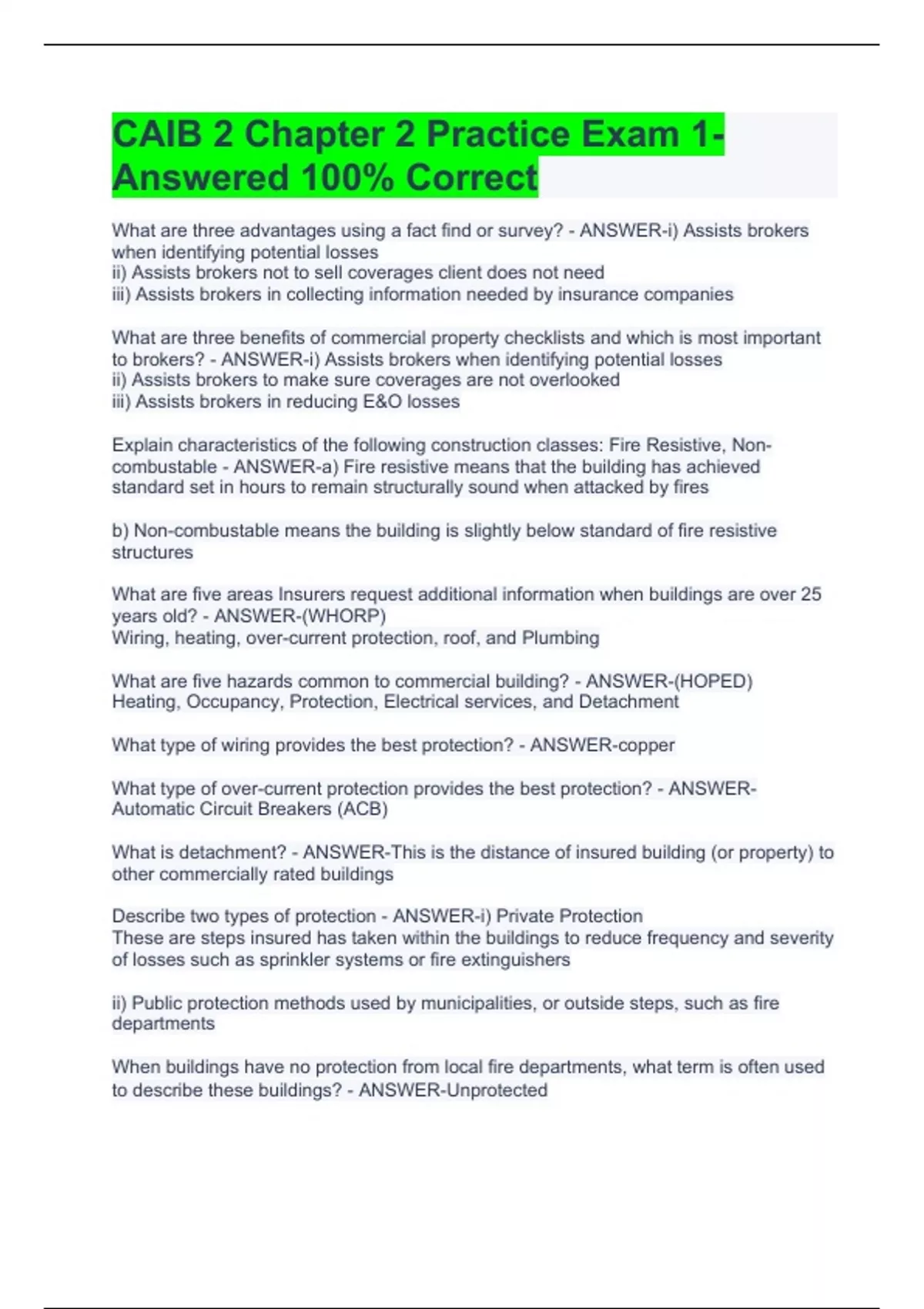 CAIB 2 Chapter 2 Practice Exam 1-Answered 100% Correct

What are three advantages using a fact find or survey? - ANSWER-i) Assists brokers when identifying potential losses
ii) Assists brokers not to sell coverages client does not need
iii) Assists brokers in collecting information needed by insurance companies

What are three benefits of commercial property checklists and which is most important to brokers? - ANSWER-i) Assists brokers when identifying potential losses
ii) Assists brokers to make sure coverages are not overlooked
iii) Assists brokers in reducing E&O losses

Explain characteristics of the following construction classes: Fire Resistive, Non-combustable - ANSWER-a) Fire resistive means that the building has achieved standard set in hours to remain structurally sound when attacked by fires

b) Non-combustable means the building is slightly below standard of fire resistive structures

What are five areas Insurers request additional information when buildings are over 25 years old? - ANSWER-(WHORP)
Wiring, heating, over-current protection, roof, and Plumbing

What are five hazards common to commercial building? - ANSWER-(HOPED)
Heating, Occupancy, Protection, Electrical services, and Detachment

What type of wiring provides the best protection? - ANSWER-copper

What type of over-current protection provides the best protection? - ANSWER-Automatic Circuit Breakers (ACB)

What is detachment? - ANSWER-This is the distance of insured building (or property) to other commercially rated buildings

Describe two types of protection - ANSWER-i) Private Protection
These are steps insured has taken within the buildings to reduce frequency and severity of losses such as sprinkler systems or fire extinguishers

ii) Public protection methods used by municipalities, or outside steps, such as fire departments

When buildings have no protection from local fire departments, what term is often used to describe these buildings? - ANSWER-Unprotected